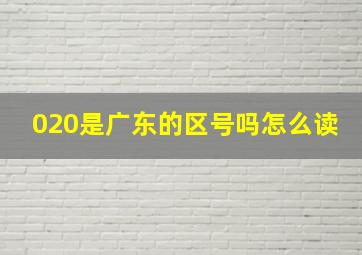 020是广东的区号吗怎么读